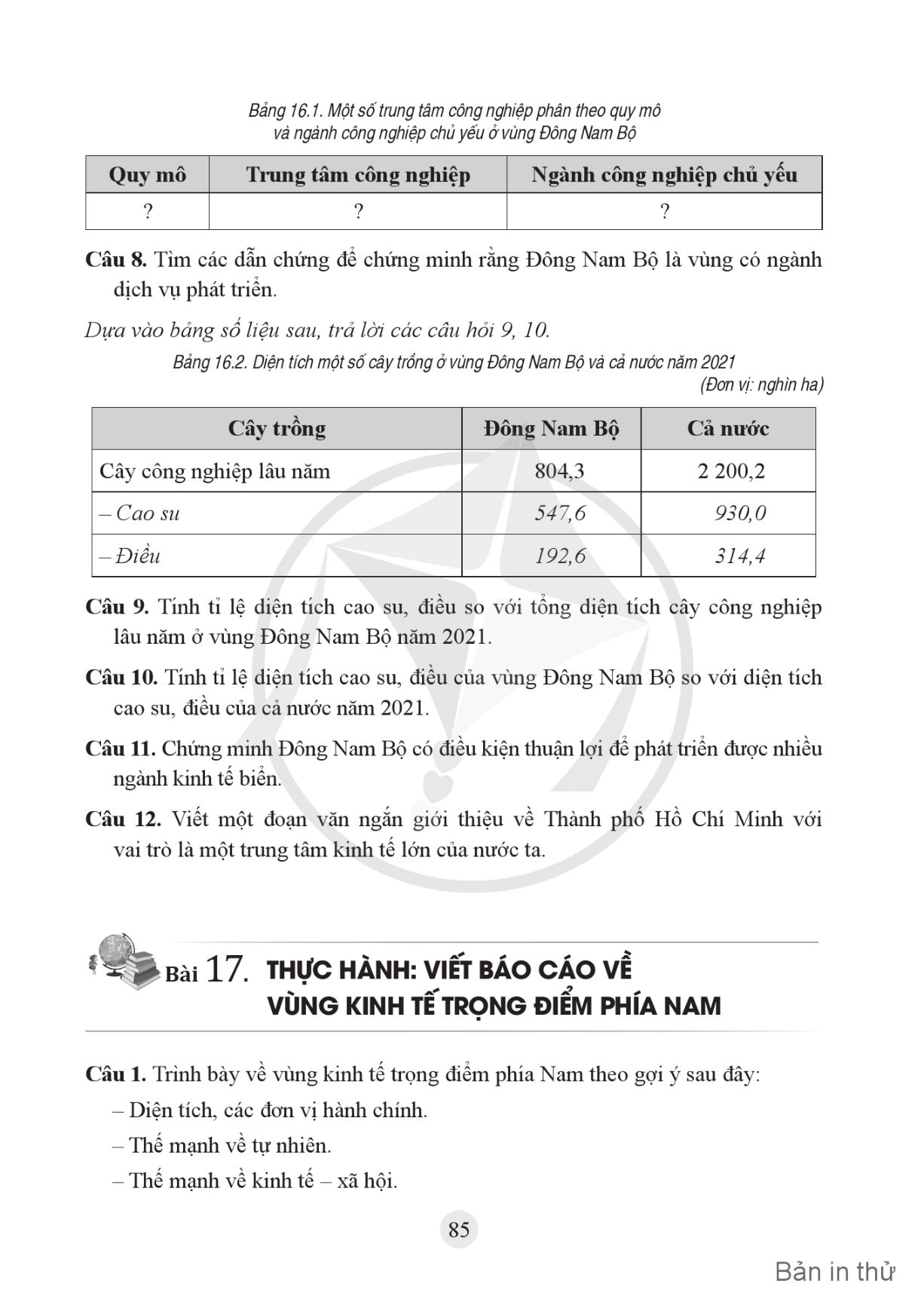 Bảng 16.1. Một số trung tâm công nghiệp phân theo quy mô và ngành công nghiệp chủ yếu ở vùng Đông Nam Bộ

| Quy mô | Trung tâm công nghiệp | Ngành công nghiệp chủ yếu |
|---|---|---|
| ? | ? | ? |

Câu 8. Tìm các dẫn chứng để chứng minh rằng Đông Nam Bộ là vùng có ngành dịch vụ phát triển.

Dựa vào bảng số liệu sau, trả lời các câu hỏi 9, 10.

Bảng 16.2. Diện tích một số cây trồng ở vùng Đông Nam Bộ và cả nước năm 2021

(Đơn vị: nghìn ha)

| Cây trồng | Đông Nam Bộ | Cả nước |
|---|---|---|
| Cây công nghiệp lâu năm | 804,3 | 2 200,2 |
| – Cao su | 547,6 | 930,0 |
| – Điều | 192,6 | 314,4 |

Câu 9. Tính tỉ lệ diện tích cao su, điều so với tổng diện tích cây công nghiệp lâu năm ở vùng Đông Nam Bộ năm 2021.

Câu 10. Tính tỉ lệ diện tích cao su, điều của vùng Đông Nam Bộ so với diện tích cao su, điều của cả nước năm 2021.

Câu 11. Chứng minh Đông Nam Bộ có điều kiện thuận lợi để phát triển được nhiều ngành kinh tế biển.

Câu 12. Viết một đoạn văn ngắn giới thiệu về Thành phố Hồ Chí Minh với vai trò là một trung tâm kinh tế lớn của nước ta.

Bài 17. THỰC HÀNH: VIẾT BÁO CÁO VỀ VÙNG KINH TẾ TRỌNG ĐIỂM PHÍA NAM

Câu 1. Trình bày về vùng kinh tế trọng điểm phía Nam theo gợi ý sau đây:

– Diện tích, các đơn vị hành chính.

– Thế mạnh về tự nhiên.

– Thế mạnh về kinh tế – xã hội.

85

Bản in thử